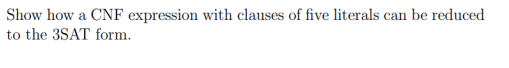 Show how a CNF expression with clauses of five literals can be reduced to the 3SAT form.